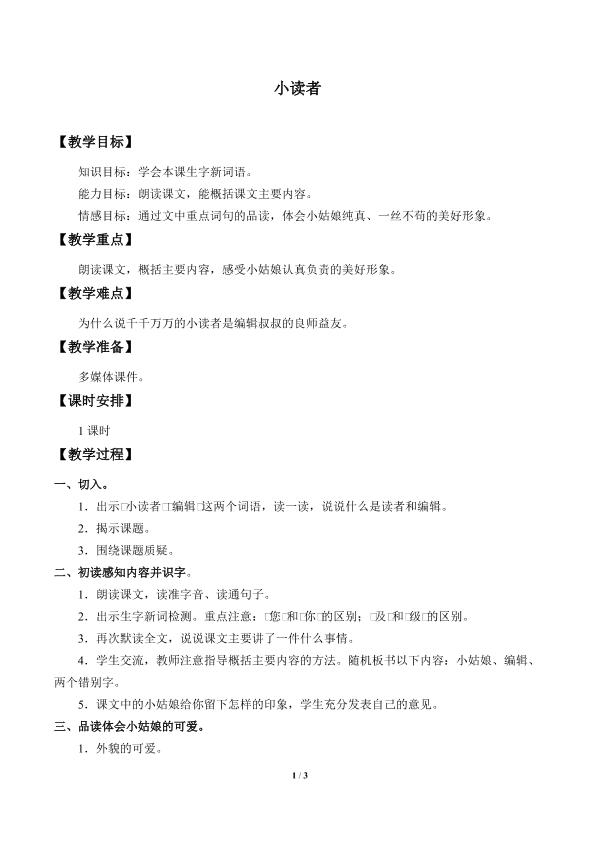 小读者

【教学目标】

知识目标：学会本课生字新词语。

能力目标：朗读课文，能概括课文主要内容。

情感目标：通过文中重点词句的品读，体会小姑娘纯真、一丝不苟的美好形象。

【教学重点】

朗读课文，概括主要内容，感受小姑娘认真负责的美好形象。

【教学难点】

为什么说千千万万的小读者是编辑叔叔的良师益友。

【教学准备】

多媒体课件。

【课时安排】

1 课时

【教学过程】

一、切入。

1．出示□小读者□编辑□这两个词语，读一读，说说什么是读者和编辑。

2．揭示课题。

3．围绕课题质疑。

二、初读感知内容并识字。

1．朗读课文，读准字音、读通句子。

2．出示生字新词检测。重点注意：□您□和□你□的区别；□及□和□级□的区别。

3．再次默读全文，说说课文主要讲了一件什么事情。

4．学生交流，教师注意指导概括主要内容的方法。随机板书以下内容：小姑娘、编辑、两个错别字。

5．课文中的小姑娘给你留下怎样的印象，学生充分发表自己的意见。

三、品读体会小姑娘的可爱。

1．外貌的可爱。

1 / 3